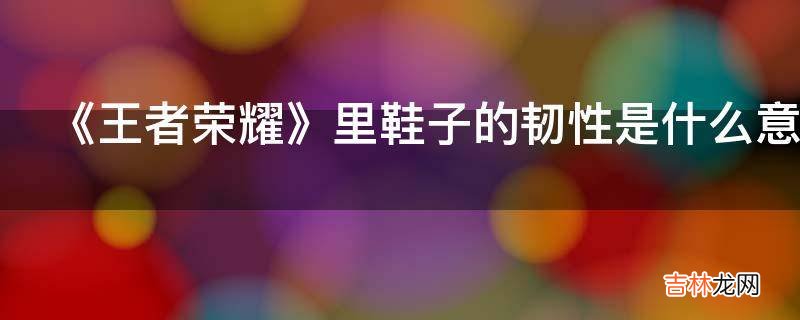 《王者荣耀》里鞋子的韧性是什么意

吉林龙网